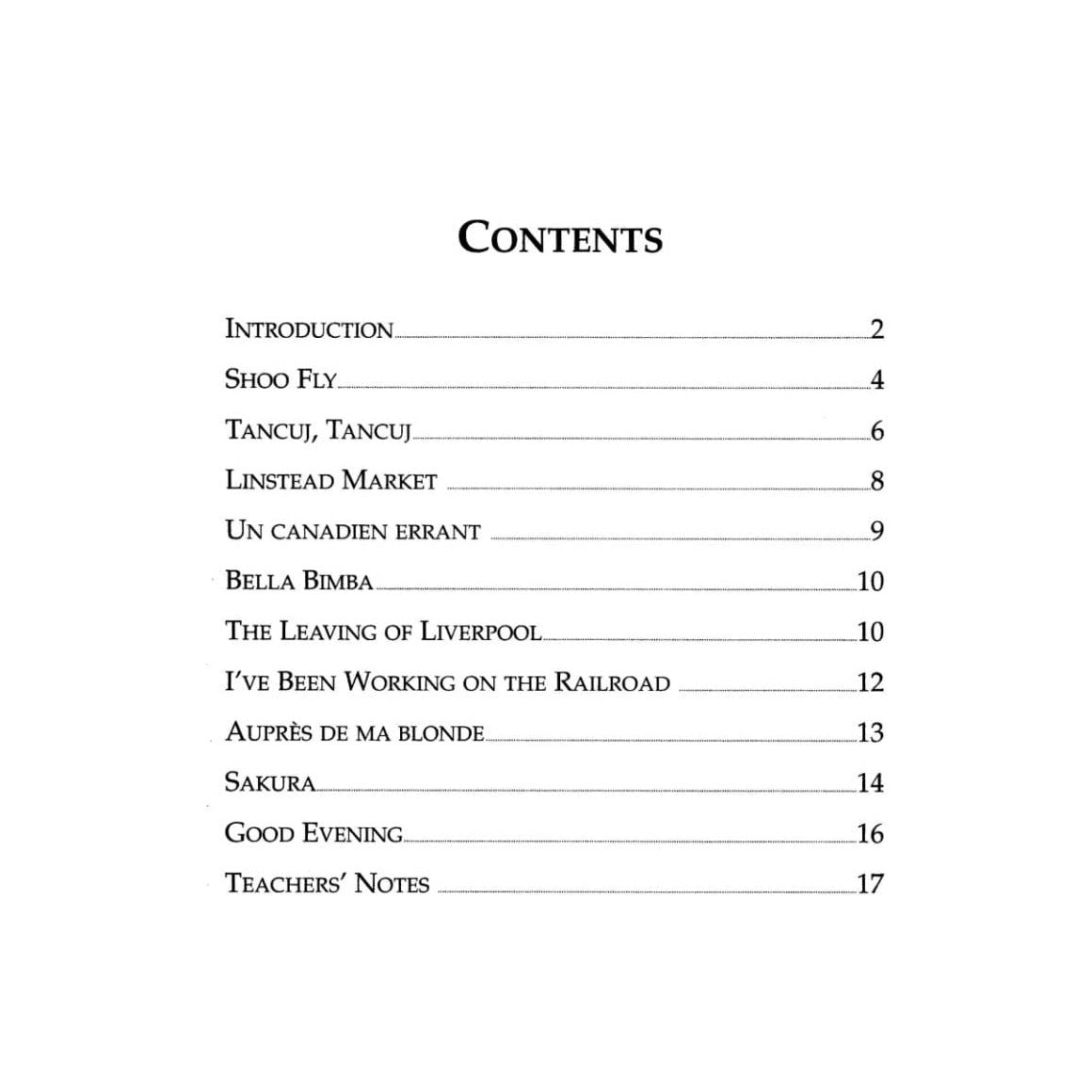 CONTENTS

INTRODUCTION 2
SHOO FLY 4
TANCUJ, TANCUJ 6
LINSTEAD MARKET 8
UN CANADIEN ERRANT 9
BELLA BIMBA 10
THE LEAVING OF LIVERPOOL 10
I'VE BEEN WORKING ON THE RAILROAD 12
AUPRÈS DE MA BLONDE 13
SAKURA 14
GOOD EVENING 16
TEACHERS' NOTES 17